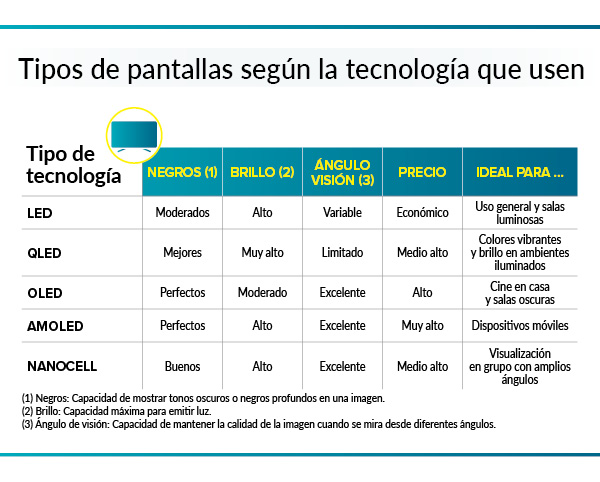 Tipos de pantallas según la tecnología que usen

| Tipo de tecnología | NEGROS (1) | BRILLO (2) | ÁNGULO VISIÓN (3) | PRECIO | IDEAL PARA ... |
|---|---|---|---|---|---|
| LED | Moderados | Alto | Variable | Económico | Uso general y salas luminosas |
| QLED | Mejores | Muy alto | Limitado | Medio alto | Colores vibrantes y brillo en ambientes iluminados |
| OLED | Perfectos | Moderado | Excelente | Alto | Cine en casa y salas oscuras |
| AMOLED | Perfectos | Alto | Excelente | Muy alto | Dispositivos móviles |
| NANOCELL | Buenos | Alto | Excelente | Medio alto | Visualización en grupo con amplios ángulos |

(1) Negros: Capacidad de mostrar tonos oscuros o negros profundos en una imagen.
(2) Brillo: Capacidad máxima para emitir luz.
(3) Ángulo de visión: Capacidad de mantener la calidad de la imagen cuando se mira desde diferentes ángulos.